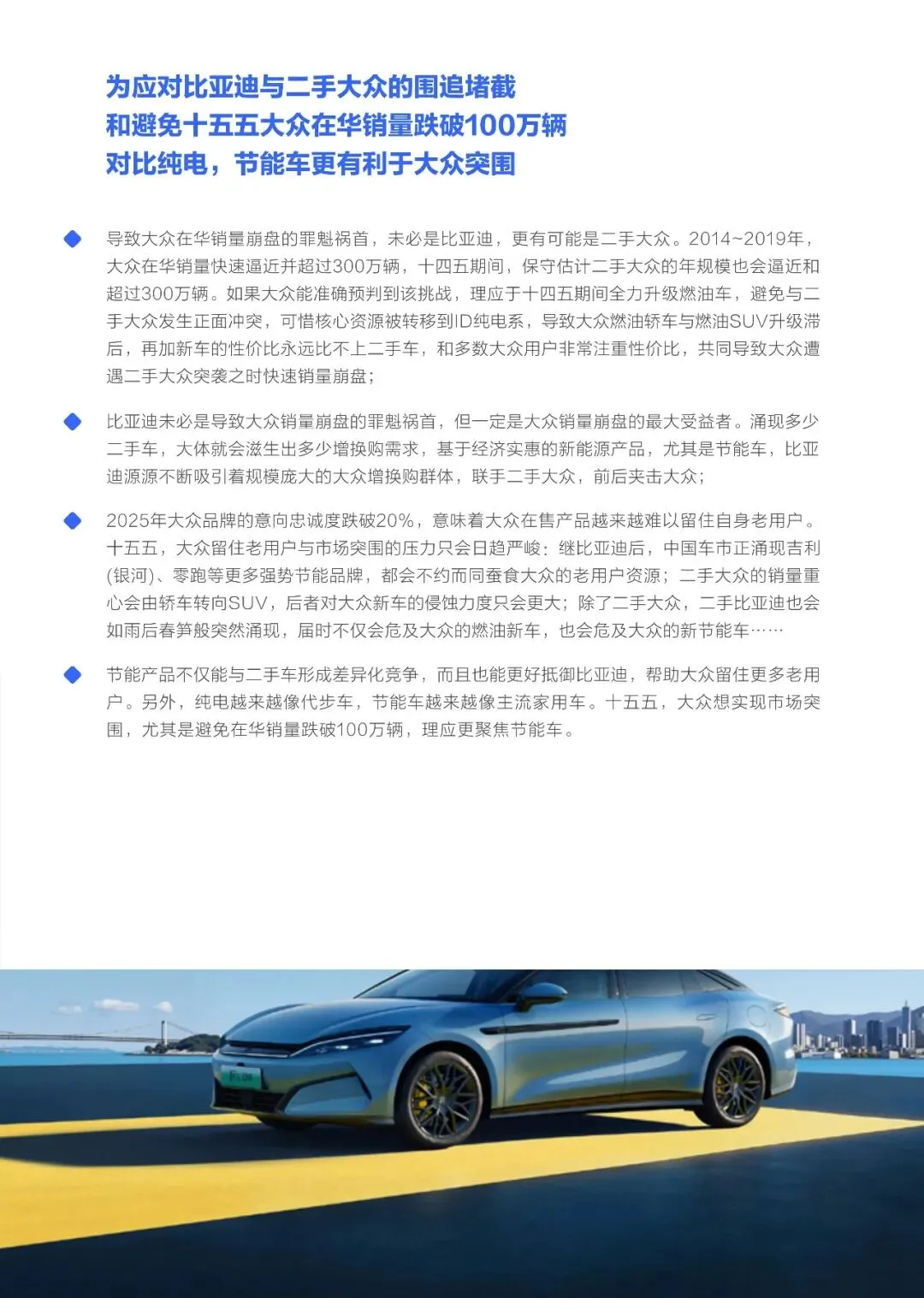 为应对比亚迪与二手大众的围追堵截
和避免十五五大众在华销量跌破100万辆
对比纯电，节能车更有利于大众突围

导致大众在华销量崩盘的罪魁祸首，未必是比亚迪，更有可能是二手大众。2014~2019年，大众在华销量快速逼近并超过300万辆，十四五期间，保守估计二手大众的年规模也会逼近和超过300万辆。如果大众能准确预判到该挑战，理应于十四五期间全力升级燃油车，避免与二手大众发生正面冲突，可惜核心资源被转移到ID纯电系，导致大众燃油轿车与燃油SUV升级滞后，再加新车的性价比永远比不上二手车，和多数大众用户非常注重性价比，共同导致大众遭遇二手大众突袭之时快速销量崩盘；

比亚迪未必是导致大众销量崩盘的罪魁祸首，但一定是大众销量崩盘的最大受益者。涌现多少二手车，大体就会滋生出多少增换购需求，基于经济实惠的新能源产品，尤其是节能车，比亚迪源源不断吸引着规模庞大的大众增换购群体，联手二手大众，前后夹击大众；

2025年大众品牌的意向忠诚度跌破20%，意味着大众在售产品越来越难以留住自身老用户。十五五，大众留住老用户与市场突围的压力只会日趋严峻：继比亚迪后，中国车市正涌现吉利(银河)、零跑等更多强势节能品牌，都会不约而同蚕食大众的老用户资源；二手大众的销量重心会由轿车转向SUV，后者对大众新车的侵蚀力度只会更大；除了二手大众，二手比亚迪也会如雨后春笋般突然涌现，届时不仅会危及大众的燃油新车，也会危及大众的新节能车……

节能产品不仅能与二手车形成差异化竞争，而且也能更好抵御比亚迪，帮助大众留住更多老用户。另外，纯电越来越像代步车，节能车越来越像主流家用车。十五五，大众想实现市场突围，尤其是避免在华销量跌破100万辆，理应更聚焦节能车。